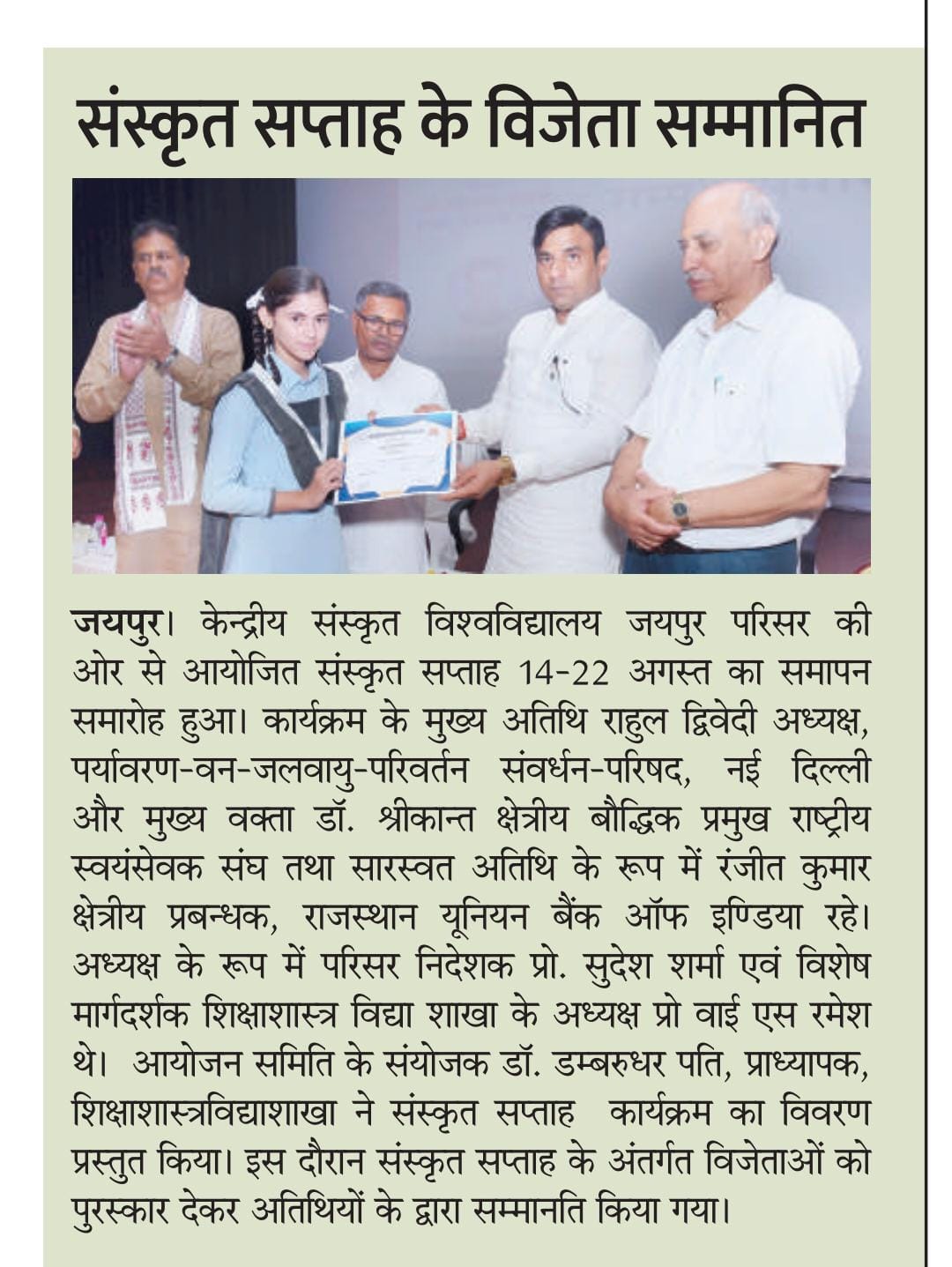 संस्कृत सप्ताह के विजेता सम्मानित

जयपुर। केन्द्रीय संस्कृत विश्वविद्यालय जयपुर परिसर की ओर से आयोजित संस्कृत सप्ताह 14-22 अगस्त का समापन समारोह हुआ। कार्यक्रम के मुख्य अतिथि राहुल द्विवेदी अध्यक्ष, पर्यावरण-वन-जलवायु-परिवर्तन संवर्धन-परिषद, नई दिल्ली और मुख्य वक्ता डॉ. श्रीकान्त क्षेत्रीय बौद्धिक प्रमुख राष्ट्रीय स्वयंसेवक संघ तथा सारस्वत अतिथि के रूप में रंजीत कुमार क्षेत्रीय प्रबन्धक, राजस्थान यूनियन बैंक ऑफ इण्डिया रहे। अध्यक्ष के रूप में परिसर निदेशक प्रो. सुदेश शर्मा एवं विशेष मार्गदर्शक शिक्षाशास्त्र विद्या शाखा के अध्यक्ष प्रो वाई एस रमेश थे। आयोजन समिति के संयोजक डॉ. डम्बरुधर पति, प्राध्यापक, शिक्षाशास्त्रविद्याशाखा ने संस्कृत सप्ताह कार्यक्रम का विवरण प्रस्तुत किया। इस दौरान संस्कृत सप्ताह के अंतर्गत विजेताओं को पुरस्कार देकर अतिथियों के द्वारा सम्मानति किया गया।